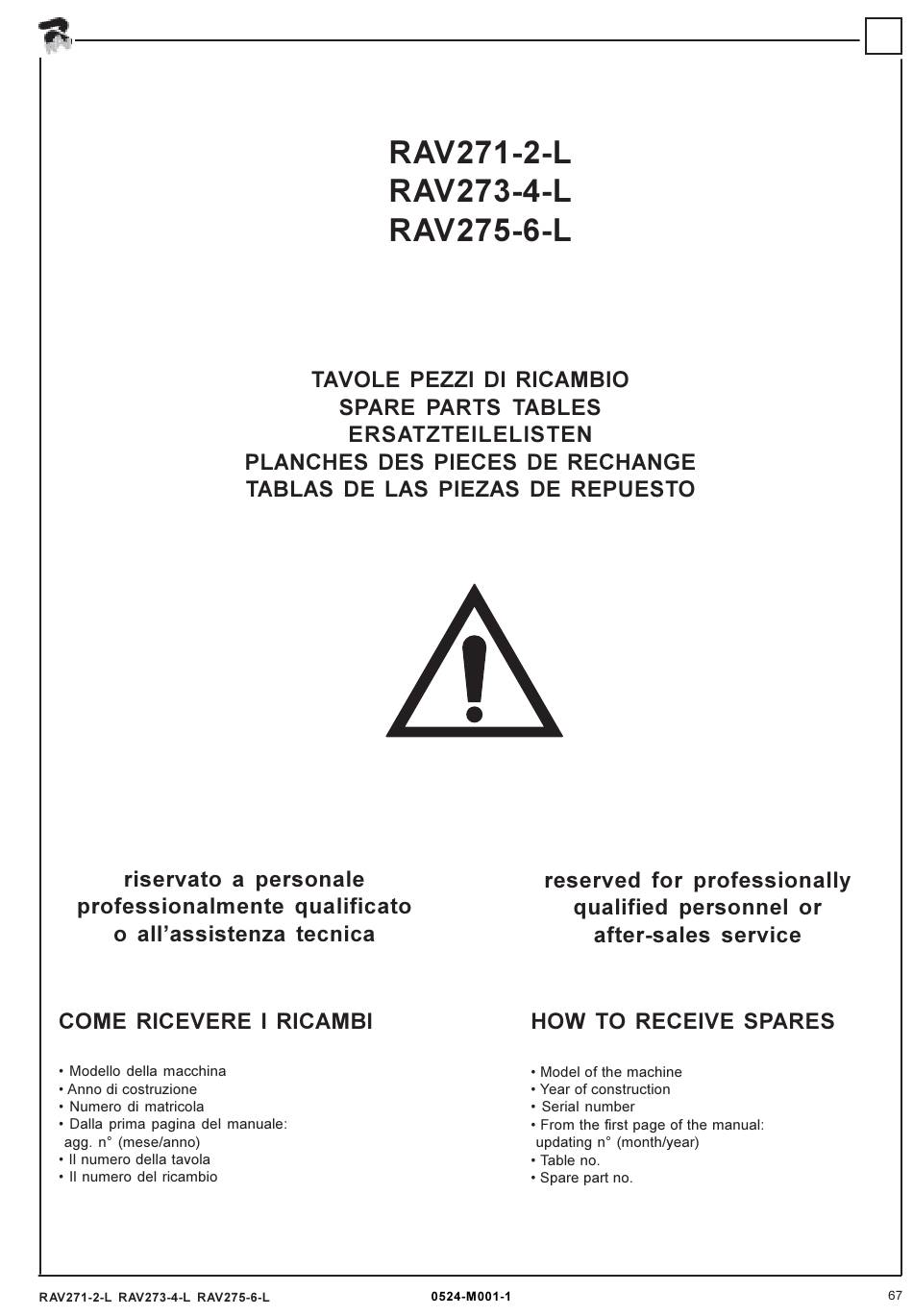 RAV271-2-L
RAV273-4-L
RAV275-6-L

TAVOLE PEZZI DI RICAMBIO
SPARE PARTS TABLES
ERSATZTEILELISTEN
PLANCHES DES PIECES DE RECHANGE
TABLAS DE LAS PIEZAS DE REPUESTO

riservato a personale professionalmente qualificato o all'assistenza tecnica

COME RICEVERE I RICAMBI

• Modello della macchina
• Anno di costruzione
• Numero di matricola
• Dalla prima pagina del manuale: agg. n° (mese/anno)
• Il numero della tavola
• Il numero del ricambio

reserved for professionally qualified personnel or after-sales service

HOW TO RECEIVE SPARES

• Model of the machine
• Year of construction
• Serial number
• From the first page of the manual: updating n° (month/year)
• Table no.
• Spare part no.

RAV271-2-L RAV273-4-L RAV275-6-L
0524-M001-1
67